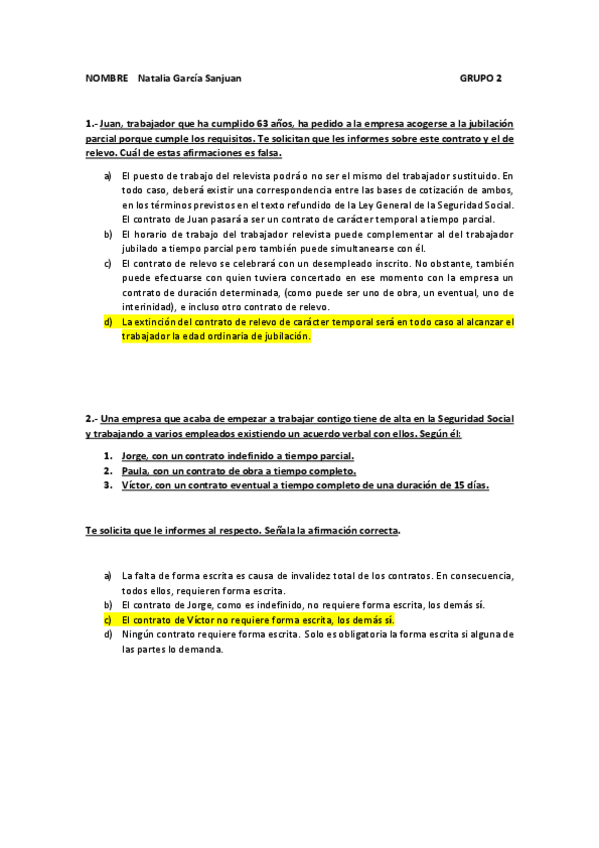 NOMBRE Natalia García Sanjuan GRUPO 2

1.- Juan, trabajador que ha cumplido 63 años, ha pedido a la empresa acogerse a la jubilación parcial porque cumple los requisitos. Te solicitan que les informes sobre este contrato y el de relevo. Cuál de estas afirmaciones es falsa.

a) El puesto de trabajo del relevista podrá o no ser el mismo del trabajador sustituido. En todo caso, deberá existir una correspondencia entre las bases de cotización de ambos, en los términos previstos en el texto refundido de la Ley General de la Seguridad Social. El contrato de Juan pasará a ser un contrato de carácter temporal a tiempo parcial.
b) El horario de trabajo del trabajador relevista puede complementar al del trabajador jubilado a tiempo parcial pero también puede simultanearse con él.
c) El contrato de relevo se celebrará con un desempleado inscrito. No obstante, también puede efectuarse con quien tuviera concertado en ese momento con la empresa un contrato de duración determinada, (como puede ser uno de obra, un eventual, uno de interinidad), e incluso otro contrato de relevo.
d) La extinción del contrato de relevo de carácter temporal será en todo caso al alcanzar el trabajador la edad ordinaria de jubilación.

2.- Una empresa que acaba de empezar a trabajar contigo tiene de alta en la Seguridad Social y trabajando a varios empleados existiendo un acuerdo verbal con ellos. Según él:

1. Jorge, con un contrato indefinido a tiempo parcial.
2. Paula, con un contrato de obra a tiempo completo.
3. Víctor, con un contrato eventual a tiempo completo de una duración de 15 días.

Te solicita que le informes al respecto. Señala la afirmación correcta.

a) La falta de forma escrita es causa de invalidez total de los contratos. En consecuencia, todos ellos, requieren forma escrita.
b) El contrato de Jorge, como es indefinido, no requiere forma escrita, los demás sí.
c) El contrato de Víctor no requiere forma escrita, los demás sí.
d) Ningún contrato requiere forma escrita. Solo es obligatoria la forma escrita si alguna de las partes lo demanda.